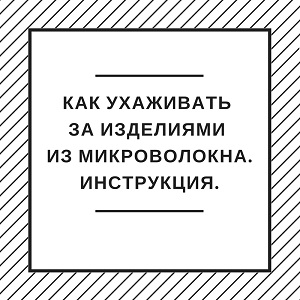 КАК УХАЖИВАТЬ
ЗА ИЗДЕЛИЯМИ
ИЗ МИКРОВОЛОКНА.
ИНСТРУКЦИЯ.